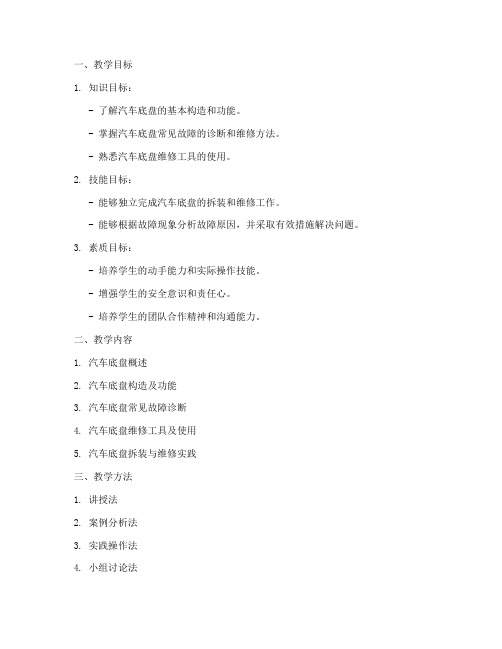 一、教学目标

1. 知识目标：

- 了解汽车底盘的基本构造和功能。

- 掌握汽车底盘常见故障的诊断和维修方法。

- 熟悉汽车底盘维修工具的使用。

2. 技能目标：

- 能够独立完成汽车底盘的拆装和维修工作。

- 能够根据故障现象分析故障原因，并采取有效措施解决问题。

3. 素质目标：

- 培养学生的动手能力和实际操作技能。

- 增强学生的安全意识和责任心。

- 培养学生的团队合作精神和沟通能力。

二、教学内容

1. 汽车底盘概述

2. 汽车底盘构造及功能

3. 汽车底盘常见故障诊断

4. 汽车底盘维修工具及使用

5. 汽车底盘拆装与维修实践

三、教学方法

1. 讲授法

2. 案例分析法

3. 实践操作法

4. 小组讨论法